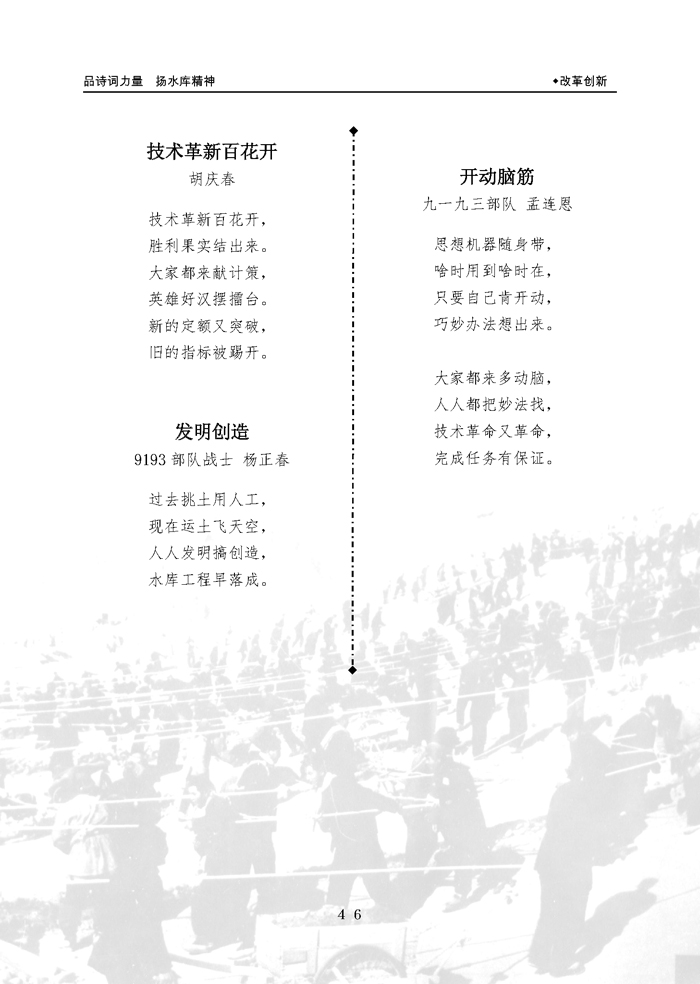 品诗词力量 扬水库精神

◆改革创新

技术革新百花开

胡庆春

技术革新百花开，
胜利果实结出来。
大家都来献计策，
英雄好汉摆擂台。
新的定额又突破，
旧的指标被踢开。

发明创造

9193部队战士 杨正春

过去挑土用人工，
现在运土飞天空，
人人发明搞创造，
水库工程早落成。

开动脑筋

九一九三部队 孟连恩

思想机器随身带，
啥时用到啥时在，
只要自己肯开动，
巧妙办法想出来。

大家都来多动脑，
人人都把妙法找，
技术革命又革命，
完成任务有保证。

46